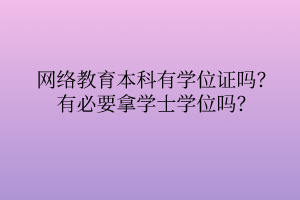 网络教育本科有学位证吗？
有必要拿学士学位吗？